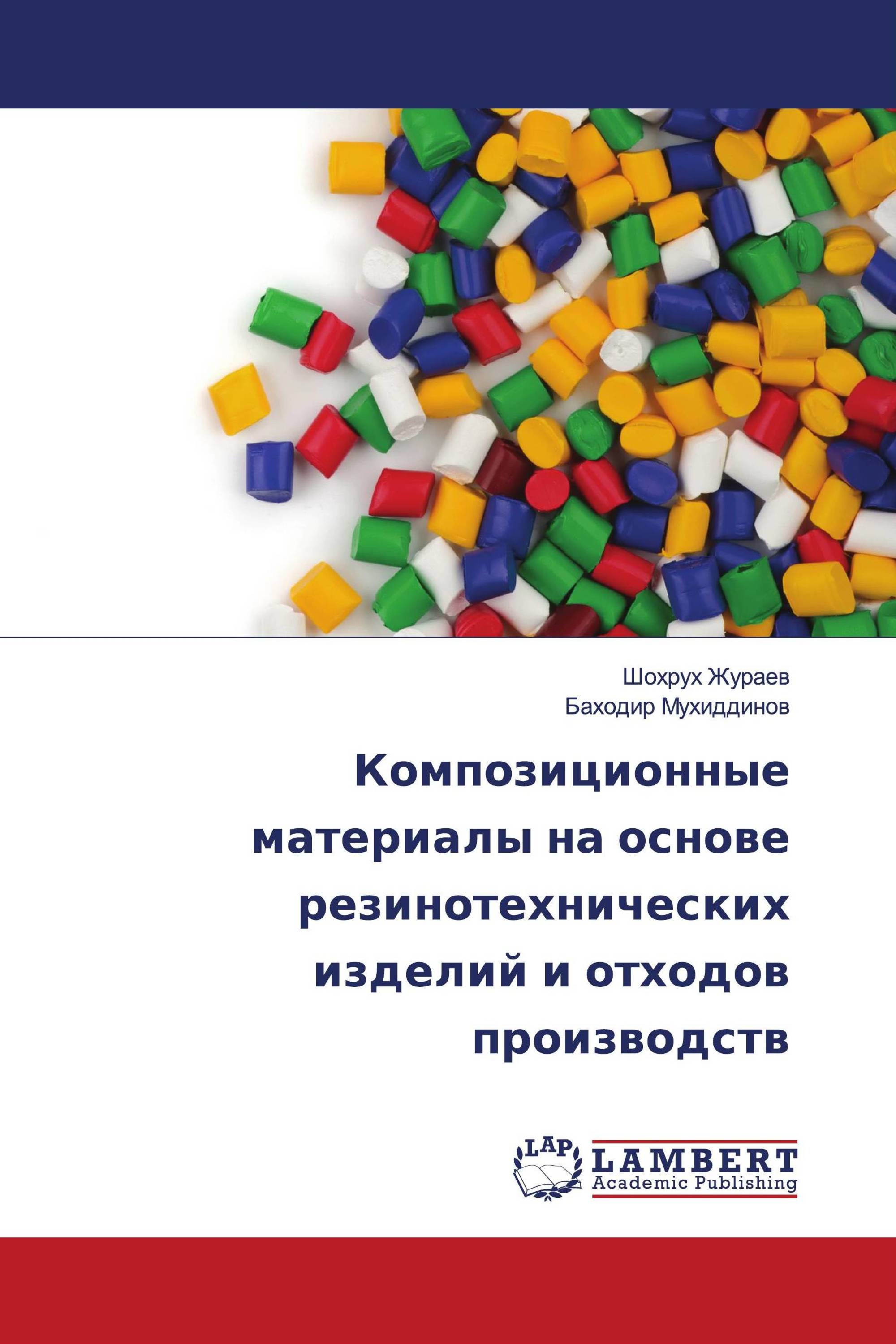 Шохрух Жураев
Баходир Мухиддинов

Композиционные материалы на основе резинотехнических изделий и отходов производств

LAP
LAMBERT
Academic Publishing